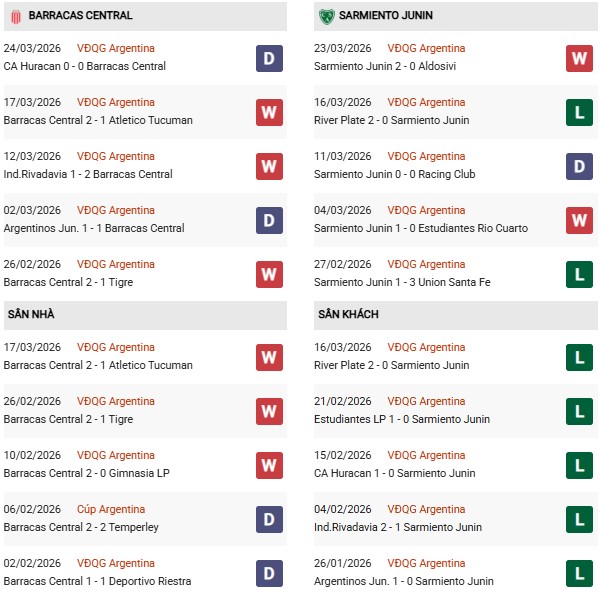 BARRACAS CENTRAL

24/03/2026 VĐQG Argentina
CA Huracan 0 - 0 Barracas Central
D

17/03/2026 VĐQG Argentina
Barracas Central 2 - 1 Atletico Tucuman
W

12/03/2026 VĐQG Argentina
Ind.Rivadavia 1 - 2 Barracas Central
W

02/03/2026 VĐQG Argentina
Argentinos Jun. 1 - 1 Barracas Central
D

26/02/2026 VĐQG Argentina
Barracas Central 2 - 1 Tigre
W

SÂN NHÀ

17/03/2026 VĐQG Argentina
Barracas Central 2 - 1 Atletico Tucuman
W

26/02/2026 VĐQG Argentina
Barracas Central 2 - 1 Tigre
W

10/02/2026 VĐQG Argentina
Barracas Central 2 - 0 Gimnasia LP
W

06/02/2026 Cúp Argentina
Barracas Central 2 - 2 Temperley
D

02/02/2026 VĐQG Argentina
Barracas Central 1 - 1 Deportivo Riestra
D

SARMIENTO JUNIN

23/03/2026 VĐQG Argentina
Sarmiento Junin 2 - 0 Aldosivi
W

16/03/2026 VĐQG Argentina
River Plate 2 - 0 Sarmiento Junin
L

11/03/2026 VĐQG Argentina
Sarmiento Junin 0 - 0 Racing Club
D

04/03/2026 VĐQG Argentina
Sarmiento Junin 1 - 0 Estudiantes Rio Cuarto
W

27/02/2026 VĐQG Argentina
Sarmiento Junin 1 - 3 Union Santa Fe
L

SÂN KHÁCH

16/03/2026 VĐQG Argentina
River Plate 2 - 0 Sarmiento Junin
L

21/02/2026 VĐQG Argentina
Estudiantes LP 1 - 0 Sarmiento Junin
L

15/02/2026 VĐQG Argentina
CA Huracan 1 - 0 Sarmiento Junin
L

04/02/2026 VĐQG Argentina
Ind.Rivadavia 2 - 1 Sarmiento Junin
L

26/01/2026 VĐQG Argentina
Argentinos Jun. 1 - 0 Sarmiento Junin
L